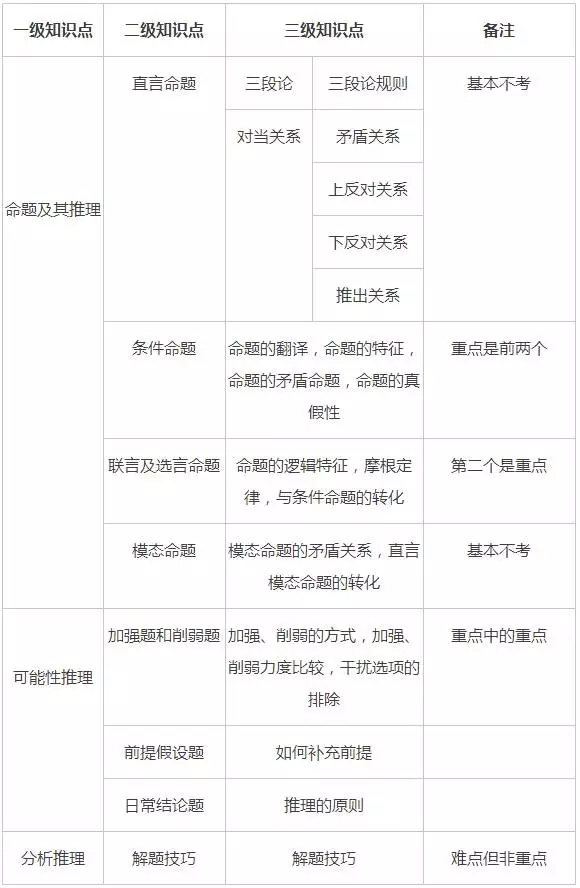 | 一级知识点 | 二级知识点 | 三级知识点 | | 备注 |
|---|---|---|---|---|
| 命题及其推理 | 直言命题 | 三段论 | 三段论规则 | 基本不考 |
| | | 对当关系 | 矛盾关系 | |
| | | | 上反对关系 | |
| | | | 下反对关系 | |
| | | | 推出关系 | |
| | 条件命题 | 命题的翻译，命题的特征，命题的矛盾命题，命题的真假性 | | 重点是前两个 |
| | 联言及选言命题 | 命题的逻辑特征，摩根定律，与条件命题的转化 | | 第二个是重点 |
| | 模态命题 | 模态命题的矛盾关系，直言模态命题的转化 | | 基本不考 |
| 可能性推理 | 加强题和削弱题 | 加强、削弱的方式，加强、削弱力度比较，干扰选项的排除 | | 重点中的重点 |
| | 前提假设题 | 如何补充前提 | | |
| | 日常结论题 | 推理的原则 | | |
| 分析推理 | 解题技巧 | 解题技巧 | | 难点但非重点 |